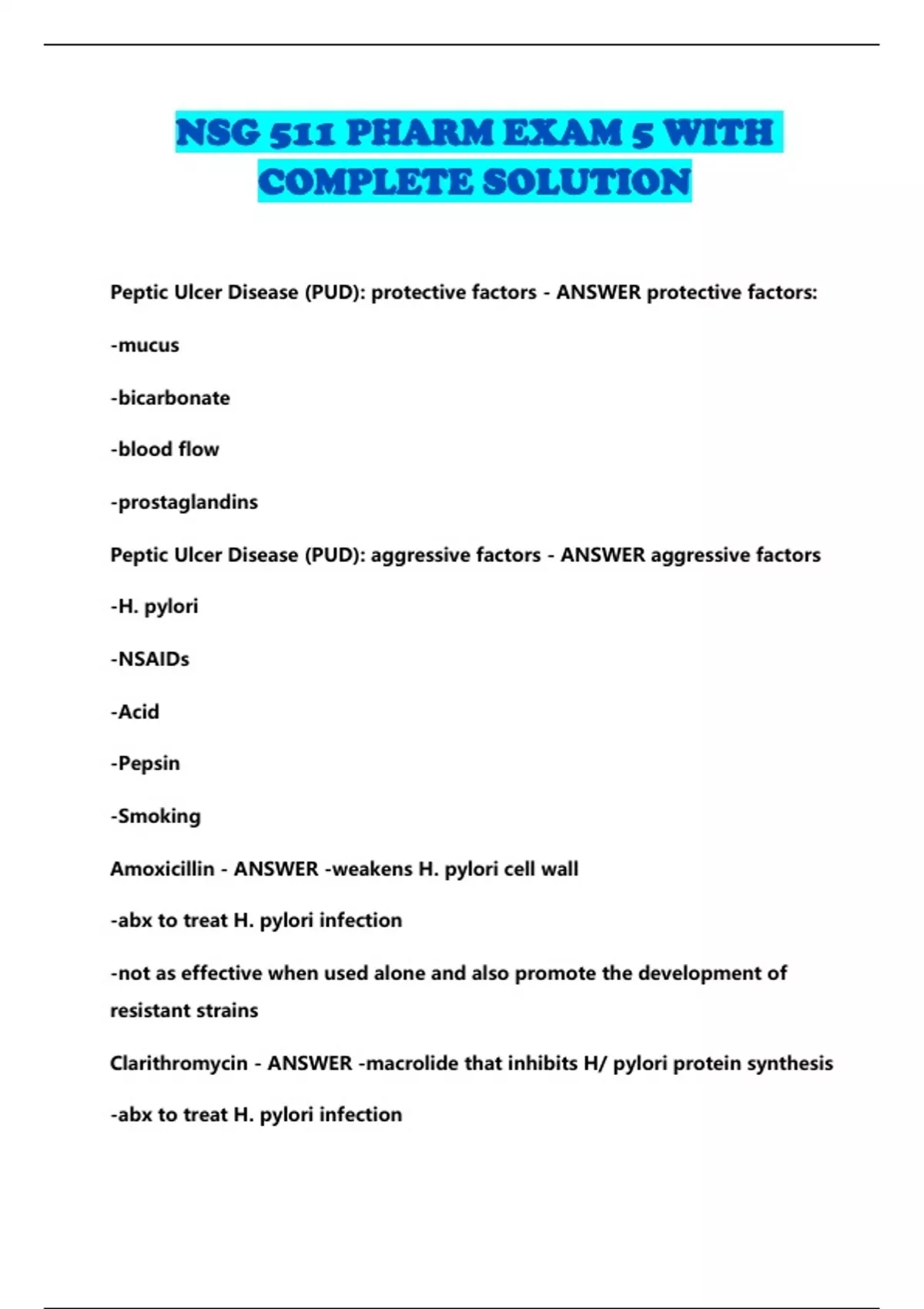 NSG 511 PHARM EXAM 5 WITH COMPLETE SOLUTION

Peptic Ulcer Disease (PUD): protective factors - ANSWER protective factors:

-mucus

-bicarbonate

-blood flow

-prostaglandins

Peptic Ulcer Disease (PUD): aggressive factors - ANSWER aggressive factors

-H. pylori

-NSAIDs

-Acid

-Pepsin

-Smoking

Amoxicillin - ANSWER -weakens H. pylori cell wall

-abx to treat H. pylori infection

-not as effective when used alone and also promote the development of resistant strains

Clarithromycin - ANSWER -macrolide that inhibits H/ pylori protein synthesis

-abx to treat H. pylori infection